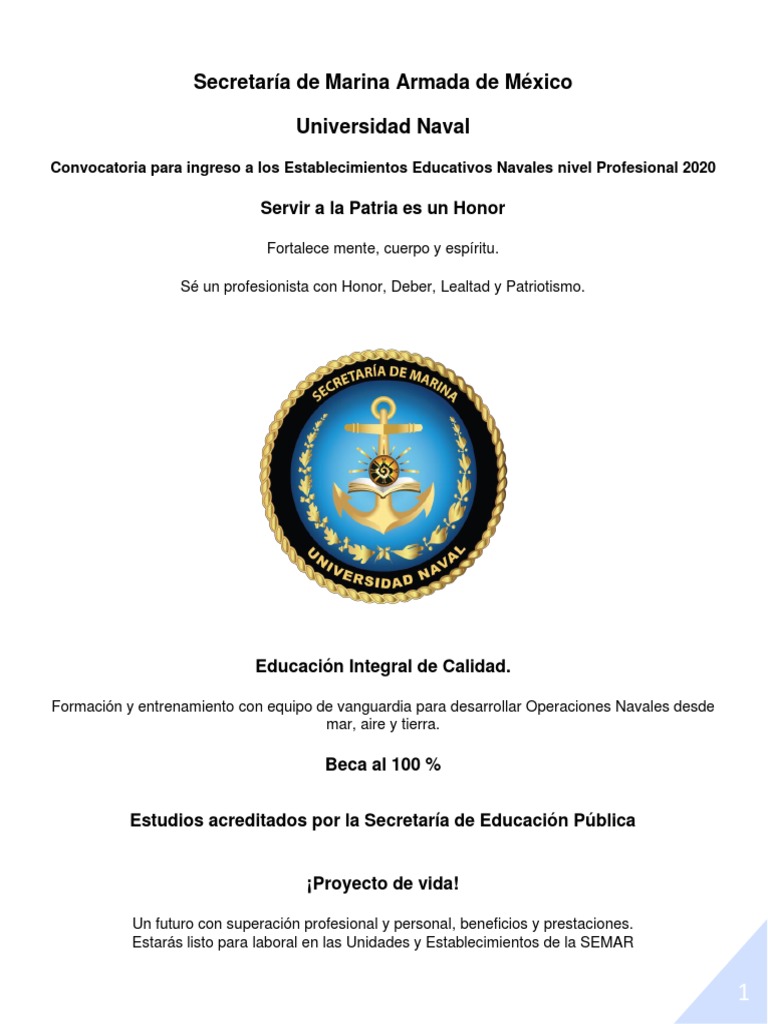 Secretaría de Marina Armada de México

Universidad Naval

Convocatoria para ingreso a los Establecimientos Educativos Navales nivel Profesional 2020

Servir a la Patria es un Honor

Fortalece mente, cuerpo y espíritu.

Sé un profesionista con Honor, Deber, Lealtad y Patriotismo.

SECRETARÍA DE MARINA

UNIVERSIDAD NAVAL

Educación Integral de Calidad.

Formación y entrenamiento con equipo de vanguardia para desarrollar Operaciones Navales desde mar, aire y tierra.

Beca al 100 %

Estudios acreditados por la Secretaría de Educación Pública

¡Proyecto de vida!

Un futuro con superación profesional y personal, beneficios y prestaciones. Estarás listo para laboral en las Unidades y Establecimientos de la SEMAR

1